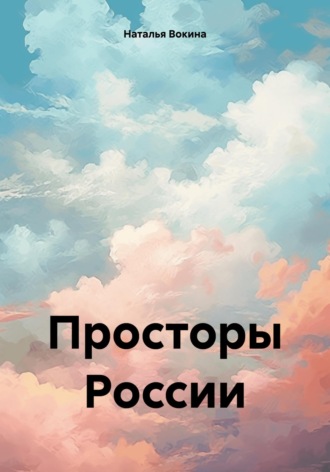 Наталья Вокина

Просторы России